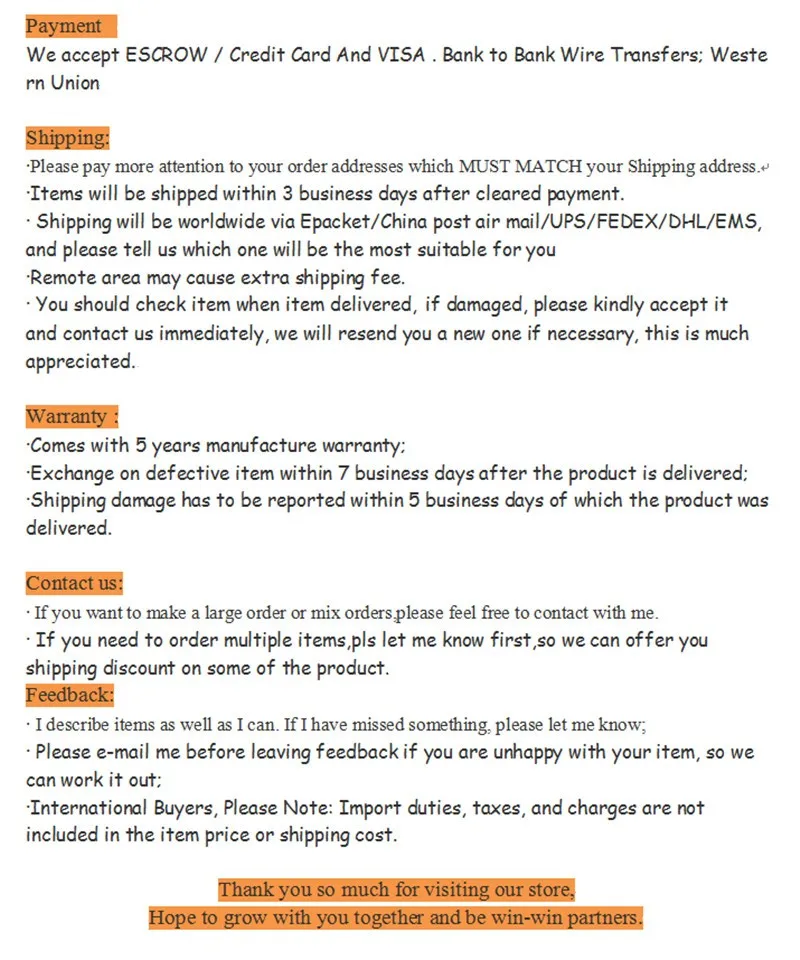 Payment
We accept ESCROW / Credit Card And VISA . Bank to Bank Wire Transfers; Western Union

Shipping:
·Please pay more attention to your order addresses which MUST MATCH your Shipping address.
·Items will be shipped within 3 business days after cleared payment.
· Shipping will be worldwide via Epacket/China post air mail/UPS/FEDEX/DHL/EMS, and please tell us which one will be the most suitable for you
·Remote area may cause extra shipping fee.
· You should check item when item delivered, if damaged, please kindly accept it and contact us immediately, we will resend you a new one if necessary, this is much appreciated.

Warranty :
·Comes with 5 years manufacture warranty;
·Exchange on defective item within 7 business days after the product is delivered;
·Shipping damage has to be reported within 5 business days of which the product was delivered.

Contact us:
· If you want to make a large order or mix orders,please feel free to contact with me.
· If you need to order multiple items,pls let me know first,so we can offer you shipping discount on some of the product.
Feedback:
· I describe items as well as I can. If I have missed something, please let me know;
· Please e-mail me before leaving feedback if you are unhappy with your item, so we can work it out;
·International Buyers, Please Note: Import duties, taxes, and charges are not included in the item price or shipping cost.

Thank you so much for visiting our store,
Hope to grow with you together and be win-win partners.